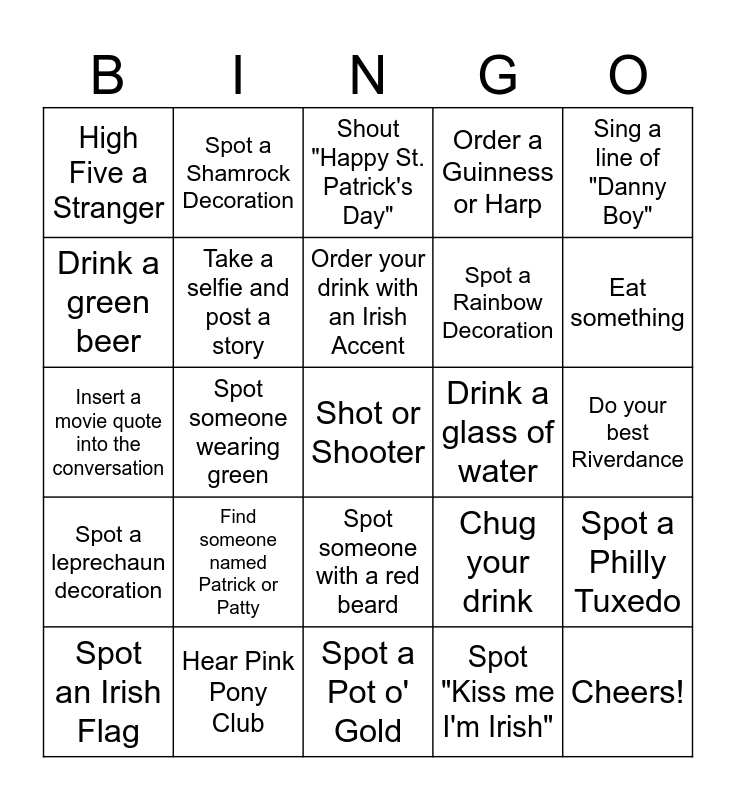 | B | I | N | G | O |
|---|---|---|---|---|
| High Five a Stranger | Spot a Shamrock Decoration | Shout "Happy St. Patrick's Day" | Order a Guinness or Harp | Sing a line of "Danny Boy" |
| Drink a green beer | Take a selfie and post a story | Order your drink with an Irish Accent | Spot a Rainbow Decoration | Eat something |
| Insert a movie quote into the conversation | Spot someone wearing green | Shot or Shooter | Drink a glass of water | Do your best Riverdance |
| Spot a leprechaun decoration | Find someone named Patrick or Patty | Spot someone with a red beard | Chug your drink | Spot a Philly Tuxedo |
| Spot an Irish Flag | Hear Pink Pony Club | Spot a Pot o' Gold | Spot "Kiss me I'm Irish" | Cheers! |